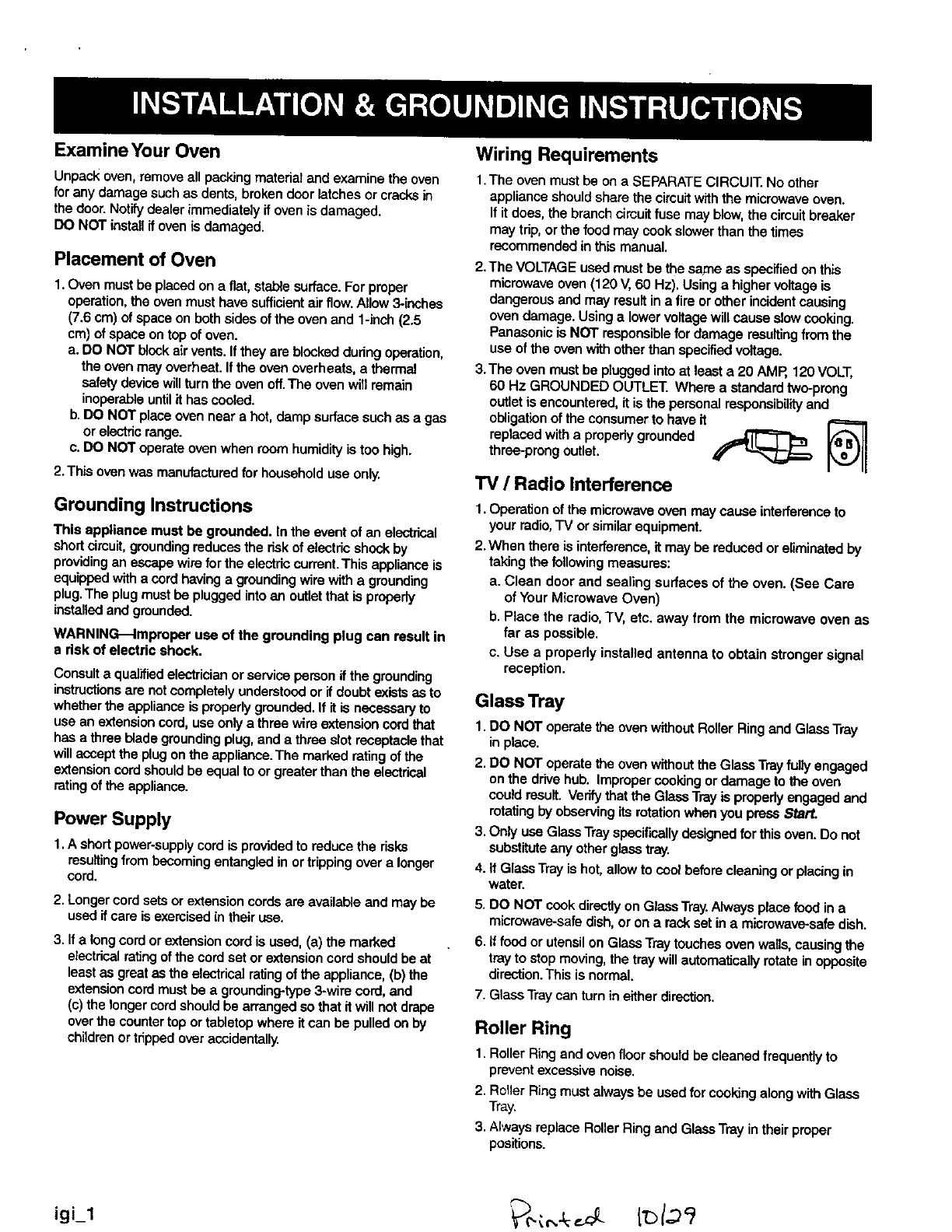 INSTALLATION & GROUNDING INSTRUCTIONS

Examine Your Oven

Unpack oven, remove all packing material and examine the oven for any damage such as dents, broken door latches or cracks in the door. Notify dealer immediately if oven is damaged.
DO NOT install if oven is damaged.

Placement of Oven

1. Oven must be placed on a flat, stable surface. For proper operation, the oven must have sufficient air flow. Allow 3-inches (7.6 cm) of space on both sides of the oven and 1-inch (2.5 cm) of space on top of oven.
a. DO NOT block air vents. If they are blocked during operation, the oven may overheat. If the oven overheats, a thermal safety device will turn the oven off. The oven will remain inoperable until it has cooled.
b. DO NOT place oven near a hot, damp surface such as a gas or electric range.
c. DO NOT operate oven when room humidity is too high.
2. This oven was manufactured for household use only.

Grounding Instructions

This appliance must be grounded. In the event of an electrical short circuit, grounding reduces the risk of electric shock by providing an escape wire for the electric current. This appliance is equipped with a cord having a grounding wire with a grounding plug. The plug must be plugged into an outlet that is properly installed and grounded.

WARNING—Improper use of the grounding plug can result in a risk of electric shock.

Consult a qualified electrician or service person if the grounding instructions are not completely understood or if doubt exists as to whether the appliance is properly grounded. If it is necessary to use an extension cord, use only a three wire extension cord that has a three blade grounding plug, and a three slot receptacle that will accept the plug on the appliance. The marked rating of the extension cord should be equal to or greater than the electrical rating of the appliance.

Power Supply

1. A short power-supply cord is provided to reduce the risks resulting from becoming entangled in or tripping over a longer cord.
2. Longer cord sets or extension cords are available and may be used if care is exercised in their use.
3. If a long cord or extension cord is used, (a) the marked electrical rating of the cord set or extension cord should be at least as great as the electrical rating of the appliance, (b) the extension cord must be a grounding-type 3-wire cord, and (c) the longer cord should be arranged so that it will not drape over the counter top or tabletop where it can be pulled on by children or tripped over accidentally.

Wiring Requirements

1. The oven must be on a SEPARATE CIRCUIT. No other appliance should share the circuit with the microwave oven. If it does, the branch circuit fuse may blow, the circuit breaker may trip, or the food may cook slower than the times recommended in this manual.
2. The VOLTAGE used must be the same as specified on this microwave oven (120 V, 60 Hz). Using a higher voltage is dangerous and may result in a fire or other incident causing oven damage. Using a lower voltage will cause slow cooking. Panasonic is NOT responsible for damage resulting from the use of the oven with other than specified voltage.
3. The oven must be plugged into at least a 20 AMP, 120 VOLT, 60 Hz GROUNDED OUTLET. Where a standard two-prong outlet is encountered, it is the personal responsibility and obligation of the consumer to have it replaced with a properly grounded three-prong outlet.

TV / Radio Interference

1. Operation of the microwave oven may cause interference to your radio, TV or similar equipment.
2. When there is interference, it may be reduced or eliminated by taking the following measures:
a. Clean door and sealing surfaces of the oven. (See Care of Your Microwave Oven)
b. Place the radio, TV, etc. away from the microwave oven as far as possible.
c. Use a properly installed antenna to obtain stronger signal reception.

Glass Tray

1. DO NOT operate the oven without Roller Ring and Glass Tray in place.
2. DO NOT operate the oven without the Glass Tray fully engaged on the drive hub. Improper cooking or damage to the oven could result. Verify that the Glass Tray is properly engaged and rotating by observing its rotation when you press Start.
3. Only use Glass Tray specifically designed for this oven. Do not substitute any other glass tray.
4. If Glass Tray is hot, allow to cool before cleaning or placing in water.
5. DO NOT cook directly on Glass Tray. Always place food in a microwave-safe dish, or on a rack set in a microwave-safe dish.
6. If food or utensil on Glass Tray touches oven walls, causing the tray to stop moving, the tray will automatically rotate in opposite direction. This is normal.
7. Glass Tray can turn in either direction.

Roller Ring

1. Roller Ring and oven floor should be cleaned frequently to prevent excessive noise.
2. Roller Ring must always be used for cooking along with Glass Tray.
3. Always replace Roller Ring and Glass Tray in their proper positions.

igi_1

Printed 10/29